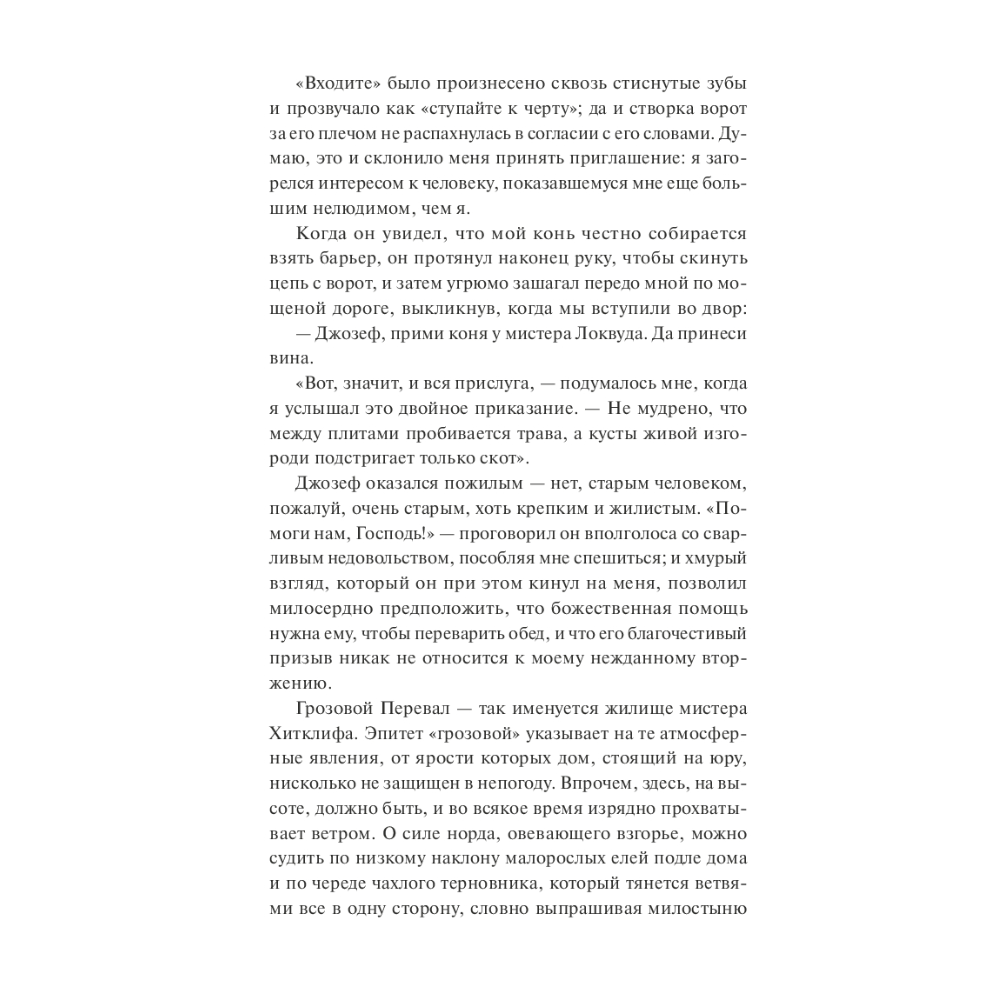 «Входите» было произнесено сквозь стиснутые зубы и прозвучало как «ступайте к черту»; да и створка ворот за его плечом не распахнулась в согласии с его словами. Думаю, это и склонило меня принять приглашение: я загорелся интересом к человеку, показавшемуся мне еще большим нелюдимом, чем я.

Когда он увидел, что мой конь честно собирается взять барьер, он протянул наконец руку, чтобы скинуть цепь с ворот, и затем угрюмо зашагал передо мной по мощеной дороге, выкликнув, когда мы вступили во двор:

— Джозеф, прими коня у мистера Локвуда. Да принеси вина.

«Вот, значит, и вся прислуга, — подумалось мне, когда я услышал это двойное приказание. — Не мудрено, что между плитами пробивается трава, а кусты живой изгороди подстригает только скот».

Джозеф оказался пожилым — нет, старым человеком, пожалуй, очень старым, хоть крепким и жилистым. «Помоги нам, Господь!» — проговорил он вполголоса со сварливым недовольством, пособляя мне спешиться; и хмурый взгляд, который он при этом кинул на меня, позволил милосердно предположить, что божественная помощь нужна ему, чтобы переварить обед, и что его благочестивый призыв никак не относится к моему нежданному вторжению.

Грозовой Перевал — так именуется жилище мистера Хитклифа. Эпитет «грозовой» указывает на те атмосферные явления, от ярости которых дом, стоящий на юру, нисколько не защищен в непогоду. Впрочем, здесь, на высоте, должно быть, и во всякое время изрядно прохватывает ветром. О силе норда, овевающего взгорье, можно судить по низкому наклону малорослых елей подле дома и по череде чахлого терновника, который тянется ветвями все в одну сторону, словно выпрашивая милостыню